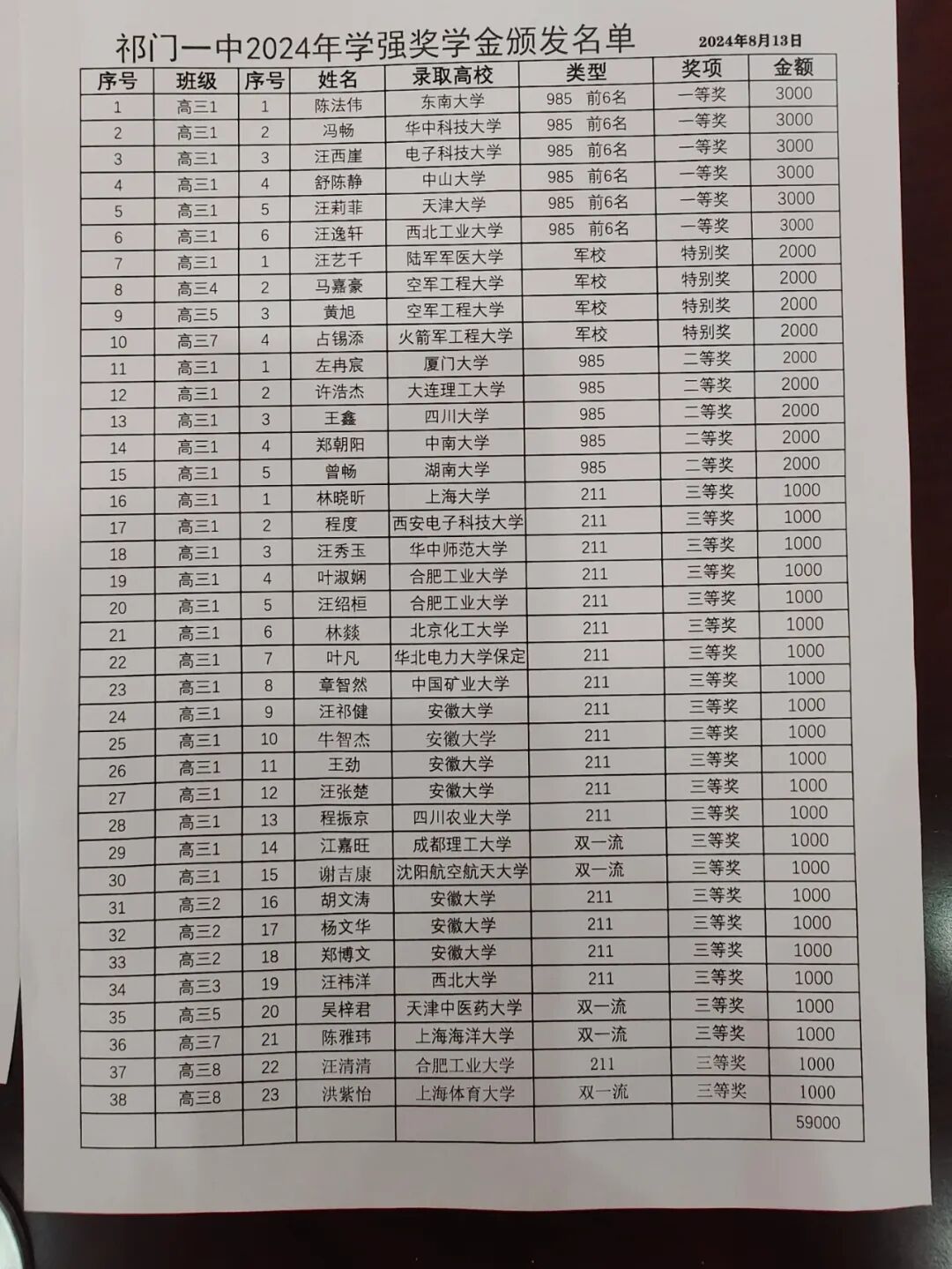 祁门一中2024年学强奖学金颁发名单 2024年8月13日

| 序号 | 班级 | 序号 | 姓名 | 录取高校 | 类型 | 奖项 | 金额 |
|---|---|---|---|---|---|---|---|
| 1 | 高三1 | 1 | 陈法伟 | 东南大学 | 985 前6名 | 一等奖 | 3000 |
| 2 | 高三1 | 2 | 冯畅 | 华中科技大学 | 985 前6名 | 一等奖 | 3000 |
| 3 | 高三1 | 3 | 汪西崖 | 电子科技大学 | 985 前6名 | 一等奖 | 3000 |
| 4 | 高三1 | 4 | 舒陈静 | 中山大学 | 985 前6名 | 一等奖 | 3000 |
| 5 | 高三1 | 5 | 汪莉菲 | 天津大学 | 985 前6名 | 一等奖 | 3000 |
| 6 | 高三1 | 6 | 汪逸轩 | 西北工业大学 | 985 前6名 | 一等奖 | 3000 |
| 7 | 高三1 | 1 | 汪艺千 | 陆军军医大学 | 军校 | 特别奖 | 2000 |
| 8 | 高三4 | 2 | 马嘉豪 | 空军工程大学 | 军校 | 特别奖 | 2000 |
| 9 | 高三5 | 3 | 黄旭 | 空军工程大学 | 军校 | 特别奖 | 2000 |
| 10 | 高三7 | 4 | 占锡添 | 火箭军工程大学 | 军校 | 特别奖 | 2000 |
| 11 | 高三1 | 1 | 左冉宸 | 厦门大学 | 985 | 二等奖 | 2000 |
| 12 | 高三1 | 2 | 许浩杰 | 大连理工大学 | 985 | 二等奖 | 2000 |
| 13 | 高三1 | 3 | 王鑫 | 四川大学 | 985 | 二等奖 | 2000 |
| 14 | 高三1 | 4 | 郑朝阳 | 中南大学 | 985 | 二等奖 | 2000 |
| 15 | 高三1 | 5 | 曾畅 | 湖南大学 | 985 | 二等奖 | 2000 |
| 16 | 高三1 | 1 | 林晓昕 | 上海大学 | 211 | 三等奖 | 1000 |
| 17 | 高三1 | 2 | 程度 | 西安电子科技大学 | 211 | 三等奖 | 1000 |
| 18 | 高三1 | 3 | 汪秀玉 | 华中师范大学 | 211 | 三等奖 | 1000 |
| 19 | 高三1 | 4 | 叶淑娴 | 合肥工业大学 | 211 | 三等奖 | 1000 |
| 20 | 高三1 | 5 | 汪绍桓 | 合肥工业大学 | 211 | 三等奖 | 1000 |
| 21 | 高三1 | 6 | 林燚 | 北京化工大学 | 211 | 三等奖 | 1000 |
| 22 | 高三1 | 7 | 叶凡 | 华北电力大学保定 | 211 | 三等奖 | 1000 |
| 23 | 高三1 | 8 | 章智然 | 中国矿业大学 | 211 | 三等奖 | 1000 |
| 24 | 高三1 | 9 | 汪祁健 | 安徽大学 | 211 | 三等奖 | 1000 |
| 25 | 高三1 | 10 | 牛智杰 | 安徽大学 | 211 | 三等奖 | 1000 |
| 26 | 高三1 | 11 | 王劲 | 安徽大学 | 211 | 三等奖 | 1000 |
| 27 | 高三1 | 12 | 汪张楚 | 安徽大学 | 211 | 三等奖 | 1000 |
| 28 | 高三1 | 13 | 程振京 | 四川农业大学 | 211 | 三等奖 | 1000 |
| 29 | 高三1 | 14 | 江嘉旺 | 成都理工大学 | 双一流 | 三等奖 | 1000 |
| 30 | 高三1 | 15 | 谢吉康 | 沈阳航空航天大学 | 双一流 | 三等奖 | 1000 |
| 31 | 高三2 | 16 | 胡文涛 | 安徽大学 | 211 | 三等奖 | 1000 |
| 32 | 高三2 | 17 | 杨文华 | 安徽大学 | 211 | 三等奖 | 1000 |
| 33 | 高三2 | 18 | 郑博文 | 安徽大学 | 211 | 三等奖 | 1000 |
| 34 | 高三3 | 19 | 汪祎洋 | 西北大学 | 211 | 三等奖 | 1000 |
| 35 | 高三5 | 20 | 吴梓君 | 天津中医药大学 | 双一流 | 三等奖 | 1000 |
| 36 | 高三7 | 21 | 陈雅玮 | 上海海洋大学 | 双一流 | 三等奖 | 1000 |
| 37 | 高三8 | 22 | 汪清清 | 合肥工业大学 | 211 | 三等奖 | 1000 |
| 38 | 高三8 | 23 | 洪紫怡 | 上海体育大学 | 双一流 | 三等奖 | 1000 |
| | | | | | | | 59000 |